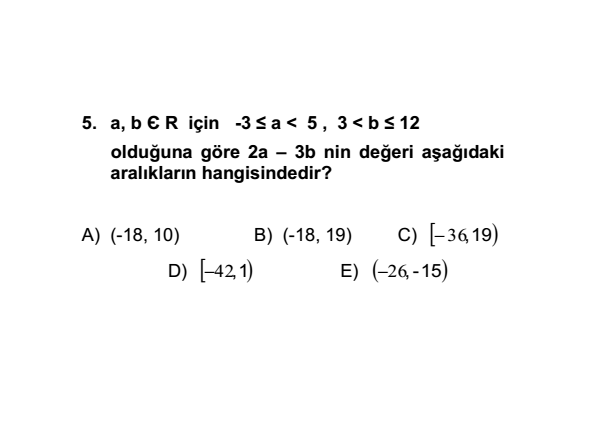 5. a, b Є R için $-3 \leq a < 5$ , $3 < b \leq 12$ olduğuna göre 2a – 3b nin değeri aşağıdaki aralıkların hangisindedir?

A) (-18, 10)
B) (-18, 19)
C) $[-36, 19)$
D) $[-42, 1)$
E) $(-26, -15)$